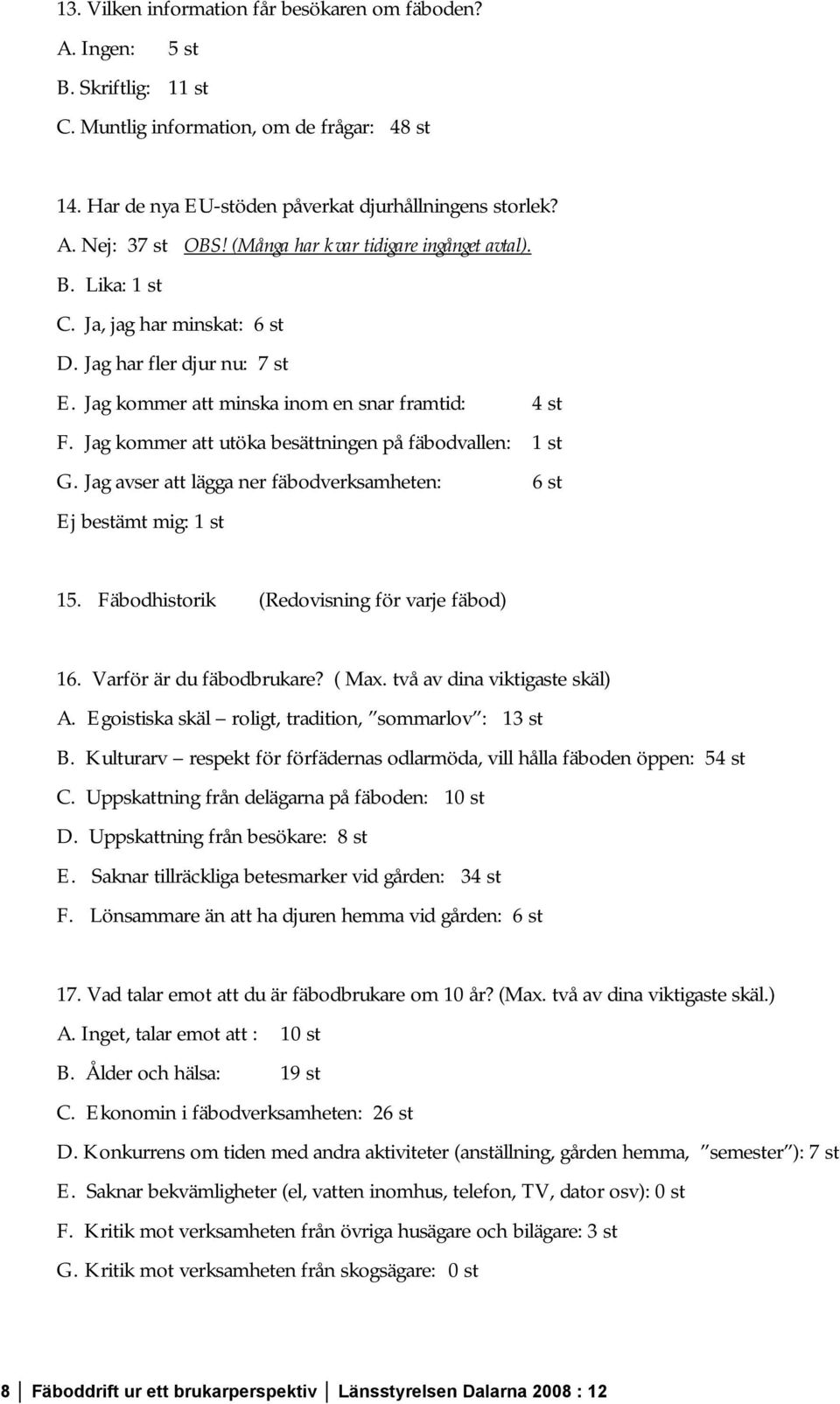 13. Vilken information får besökaren om fäboden?

A. Ingen: 5 st

B. Skriftlig: 11 st

C. Muntlig information, om de frågar: 48 st

14. Har de nya EU-stöden påverkat djurhållningens storlek?

A. Nej: 37 st OBS! (Många har kvar tidigare ingånget avtal).

B. Lika: 1 st

C. Ja, jag har minskat: 6 st

D. Jag har fler djur nu: 7 st

E. Jag kommer att minska inom en snar framtid: 4 st

F. Jag kommer att utöka besättningen på fäbodvallen: 1 st

G. Jag avser att lägga ner fäbodverksamheten: 6 st

Ej bestämt mig: 1 st

15. Fäbodhistorik (Redovisning för varje fäbod)

16. Varför är du fäbodbrukare? ( Max. två av dina viktigaste skäl)

A. Egoistiska skäl – roligt, tradition, "sommarlov": 13 st

B. Kulturarv – respekt för förfädernas odlarmöda, vill hålla fäboden öppen: 54 st

C. Uppskattning från delägarna på fäboden: 10 st

D. Uppskattning från besökare: 8 st

E. Saknar tillräckliga betesmarker vid gården: 34 st

F. Lönsammare än att ha djuren hemma vid gården: 6 st

17. Vad talar emot att du är fäbodbrukare om 10 år? (Max. två av dina viktigaste skäl.)

A. Inget, talar emot att : 10 st

B. Ålder och hälsa: 19 st

C. Ekonomin i fäbodverksamheten: 26 st

D. Konkurrens om tiden med andra aktiviteter (anställning, gården hemma, "semester"): 7 st

E. Saknar bekvämligheter (el, vatten inomhus, telefon, TV, dator osv): 0 st

F. Kritik mot verksamheten från övriga husägare och bilägare: 3 st

G. Kritik mot verksamheten från skogsägare: 0 st

8 Fäboddrift ur ett brukarperspektiv Länsstyrelsen Dalarna 2008 : 12